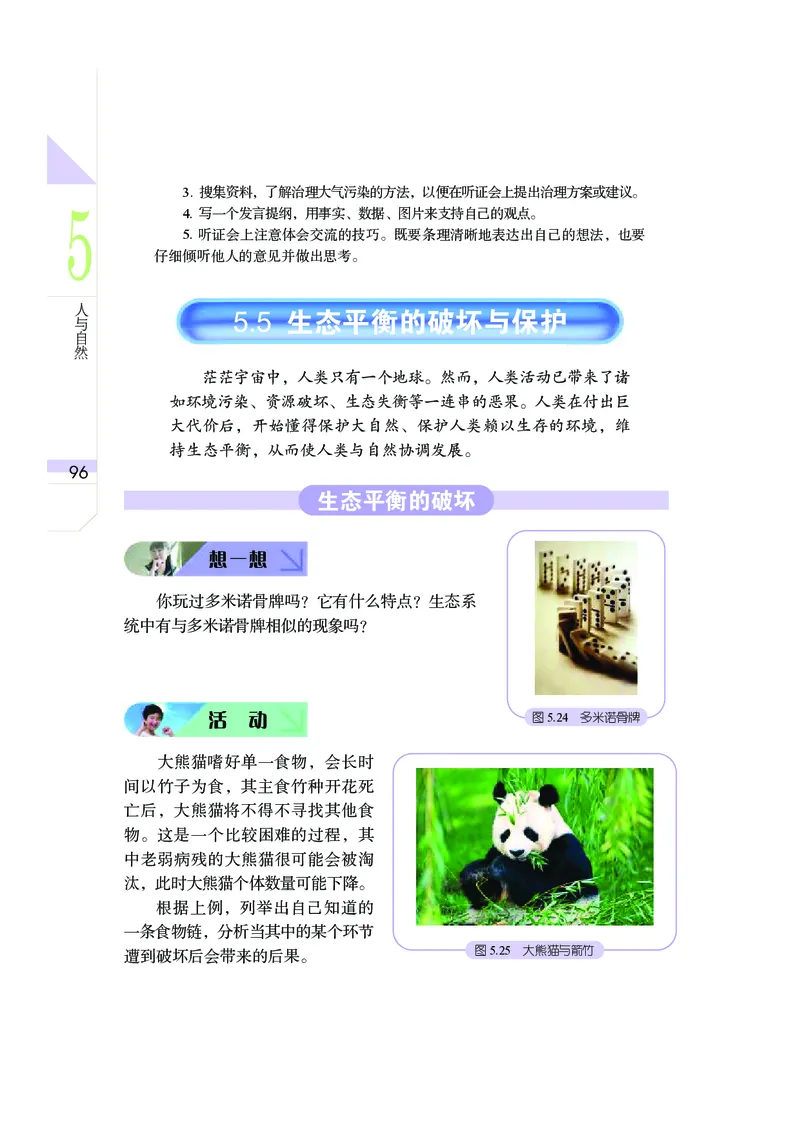 5

人与自然

96

3. 搜集资料，了解治理大气污染的方法，以便在听证会上提出治理方案或建议。

4. 写一个发言提纲，用事实、数据、图片来支持自己的观点。

5. 听证会上注意体会交流的技巧。既要条理清晰地表达出自己的想法，也要仔细倾听他人的意见并做出思考。

5.5 生态平衡的破坏与保护

茫茫宇宙中，人类只有一个地球。然而，人类活动已带来了诸如环境污染、资源破坏、生态失衡等一连串的恶果。人类在付出巨大代价后，开始懂得保护大自然、保护人类赖以生存的环境，维持生态平衡，从而使人类与自然协调发展。

生态平衡的破坏

想一想

你玩过多米诺骨牌吗？它有什么特点？生态系统中有与多米诺骨牌相似的现象吗？

图 5.24 多米诺骨牌

活 动

大熊猫嗜好单一食物，会长时间以竹子为食，其主食竹种开花死亡后，大熊猫将不得不寻找其他食物。这是一个比较困难的过程，其中老弱病残的大熊猫很可能会被淘汰，此时大熊猫个体数量可能下降。

根据上例，列举出自己知道的一条食物链，分析当其中的某个环节遭到破坏后会带来的后果。

图 5.25 大熊猫与箭竹